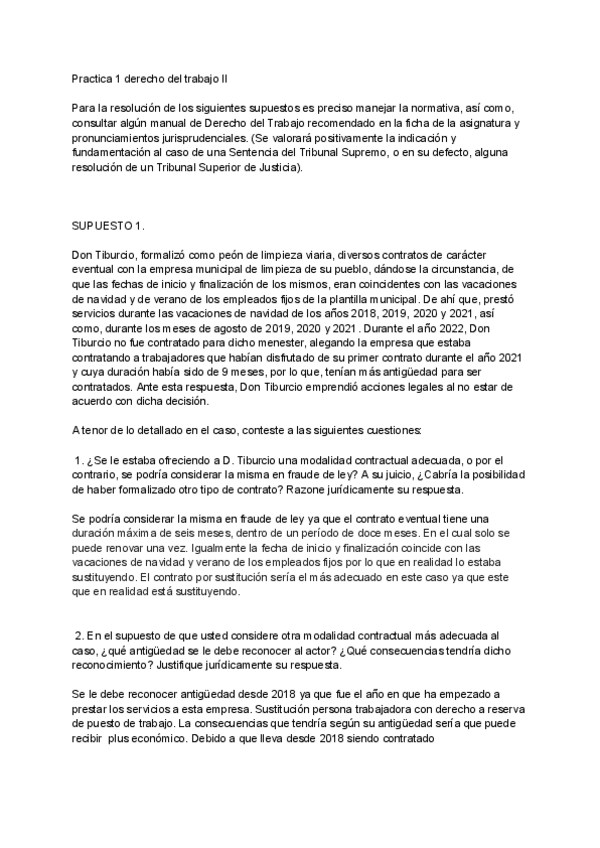 Practica 1 derecho del trabajo II

Para la resolución de los siguientes supuestos es preciso manejar la normativa, así como, consultar algún manual de Derecho del Trabajo recomendado en la ficha de la asignatura y pronunciamientos jurisprudenciales. (Se valorará positivamente la indicación y fundamentación al caso de una Sentencia del Tribunal Supremo, o en su defecto, alguna resolución de un Tribunal Superior de Justicia).

SUPUESTO 1.

Don Tiburcio, formalizó como peón de limpieza viaria, diversos contratos de carácter eventual con la empresa municipal de limpieza de su pueblo, dándose la circunstancia, de que las fechas de inicio y finalización de los mismos, eran coincidentes con las vacaciones de navidad y de verano de los empleados fijos de la plantilla municipal. De ahí que, prestó servicios durante las vacaciones de navidad de los años 2018, 2019, 2020 y 2021, así como, durante los meses de agosto de 2019, 2020 y 2021. Durante el año 2022, Don Tiburcio no fue contratado para dicho menester, alegando la empresa que estaba contratando a trabajadores que habían disfrutado de su primer contrato durante el año 2021 y cuya duración había sido de 9 meses, por lo que, tenían más antigüedad para ser contratados. Ante esta respuesta, Don Tiburcio emprendió acciones legales al no estar de acuerdo con dicha decisión.

A tenor de lo detallado en el caso, conteste a las siguientes cuestiones:

1. ¿Se le estaba ofreciendo a D. Tiburcio una modalidad contractual adecuada, o por el contrario, se podría considerar la misma en fraude de ley? A su juicio, ¿Cabría la posibilidad de haber formalizado otro tipo de contrato? Razone jurídicamente su respuesta.

Se podría considerar la misma en fraude de ley ya que el contrato eventual tiene una duración máxima de seis meses, dentro de un período de doce meses. En el cual solo se puede renovar una vez. Igualmente la fecha de inicio y finalización coincide con las vacaciones de navidad y verano de los empleados fijos por lo que en realidad lo estaba sustituyendo. El contrato por sustitución sería el más adecuado en este caso ya que este que en realidad está sustituyendo.

2. En el supuesto de que usted considere otra modalidad contractual más adecuada al caso, ¿qué antigüedad se le debe reconocer al actor? ¿Qué consecuencias tendría dicho reconocimiento? Justifique jurídicamente su respuesta.

Se le debe reconocer antigüedad desde 2018 ya que fue el año en que ha empezado a prestar los servicios a esta empresa. Sustitución persona trabajadora con derecho a reserva de puesto de trabajo. La consecuencias que tendría según su antigüedad sería que puede recibir plus económico. Debido a que lleva desde 2018 siendo contratado